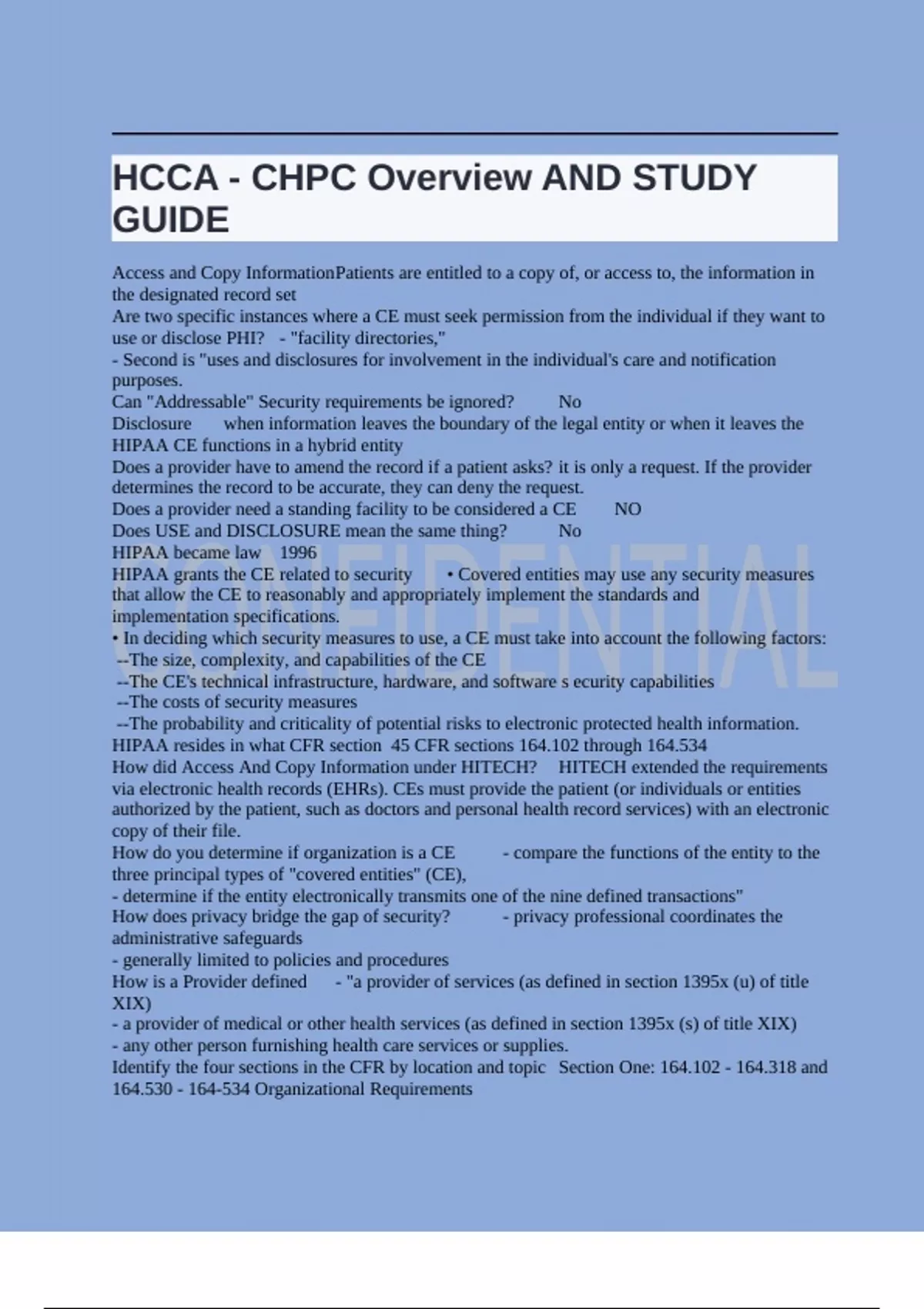 HCCA - CHPC Overview AND STUDY GUIDE

Access and Copy InformationPatients are entitled to a copy of, or access to, the information in the designated record set
Are two specific instances where a CE must seek permission from the individual if they want to use or disclose PHI? - "facility directories,"
- Second is "uses and disclosures for involvement in the individual's care and notification purposes.
Can "Addressable" Security requirements be ignored? No
Disclosure when information leaves the boundary of the legal entity or when it leaves the HIPAA CE functions in a hybrid entity
Does a provider have to amend the record if a patient asks? it is only a request. If the provider determines the record to be accurate, they can deny the request.
Does a provider need a standing facility to be considered a CE NO
Does USE and DISCLOSURE mean the same thing? No
HIPAA became law 1996
HIPAA grants the CE related to security • Covered entities may use any security measures that allow the CE to reasonably and appropriately implement the standards and implementation specifications.
• In deciding which security measures to use, a CE must take into account the following factors:
--The size, complexity, and capabilities of the CE
--The CE's technical infrastructure, hardware, and software s ecurity capabilities
--The costs of security measures
--The probability and criticality of potential risks to electronic protected health information.
HIPAA resides in what CFR section 45 CFR sections 164.102 through 164.534
How did Access And Copy Information under HITECH? HITECH extended the requirements via electronic health records (EHRs). CEs must provide the patient (or individuals or entities authorized by the patient, such as doctors and personal health record services) with an electronic copy of their file.
How do you determine if organization is a CE - compare the functions of the entity to the three principal types of "covered entities" (CE),
- determine if the entity electronically transmits one of the nine defined transactions"
How does privacy bridge the gap of security? - privacy professional coordinates the administrative safeguards
- generally limited to policies and procedures
How is a Provider defined - "a provider of services (as defined in section 1395x (u) of title XIX)
- a provider of medical or other health services (as defined in section 1395x (s) of title XIX)
- any other person furnishing health care services or supplies.
Identify the four sections in the CFR by location and topic Section One: 164.102 - 164.318 and 164.530 - 164-534 Organizational Requirements

CONFIDENTIAL